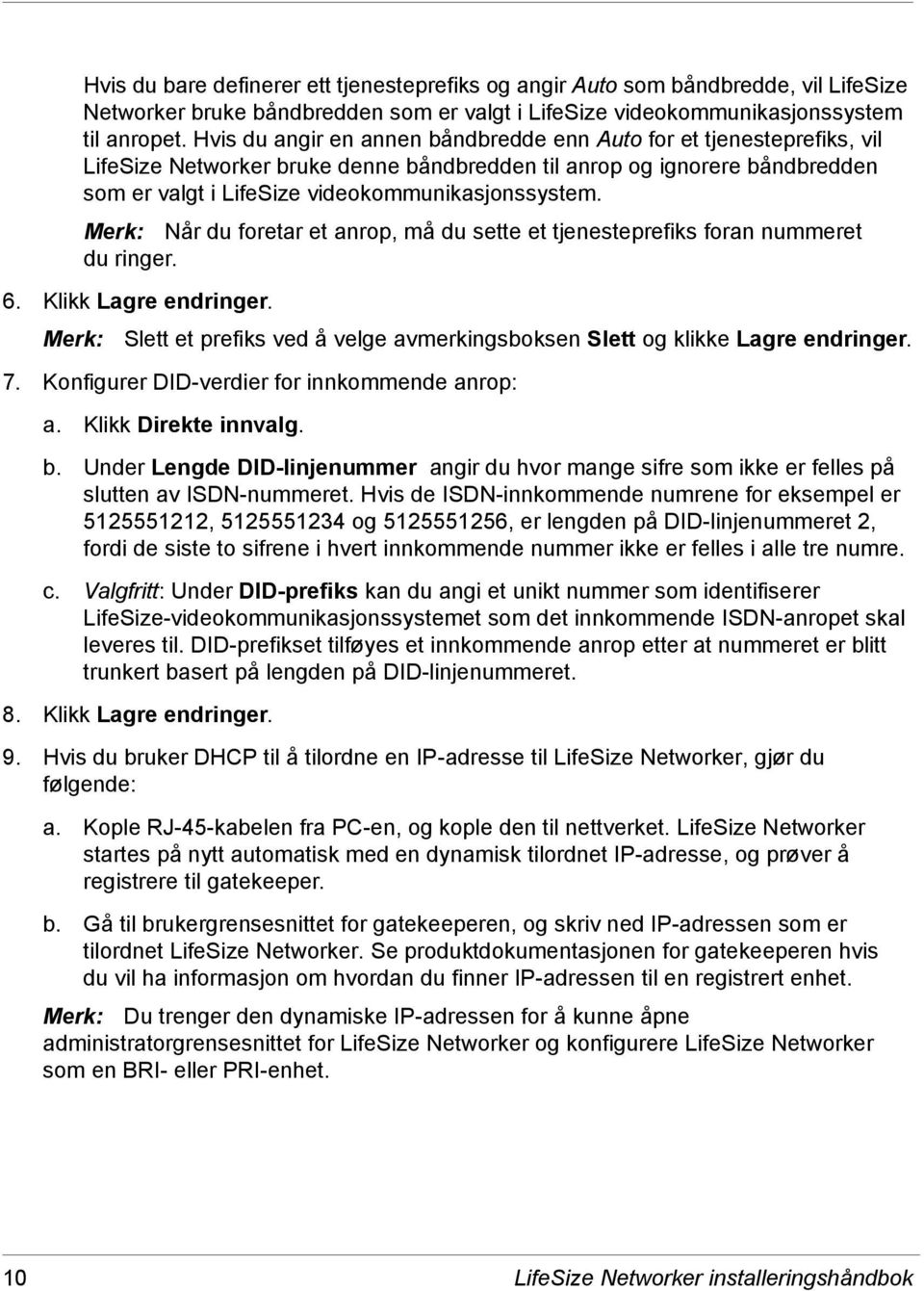 Hvis du bare definerer ett tjenesteprefiks og angir Auto som båndbredde, vil LifeSize Networker bruke båndbredden som er valgt i LifeSize videokommunikasjonssystem til anropet. Hvis du angir en annen båndbredde enn Auto for et tjenesteprefiks, vil LifeSize Networker bruke denne båndbredden til anrop og ignorere båndbredden som er valgt i LifeSize videokommunikasjonssystem.

Merk: Når du foretar et anrop, må du sette et tjenesteprefiks foran nummeret du ringer.

6. Klikk Lagre endringer.

Merk: Slett et prefiks ved å velge avmerkingsboksen Slett og klikke Lagre endringer.

7. Konfigurer DID-verdier for innkommende anrop:

a. Klikk Direkte innvalg.

b. Under Lengde DID-linjenummer angir du hvor mange sifre som ikke er felles på slutten av ISDN-nummeret. Hvis de ISDN-innkommende numrene for eksempel er 5125551212, 5125551234 og 5125551256, er lengden på DID-linjenummeret 2, fordi de siste to sifrene i hvert innkommende nummer ikke er felles i alle tre numre.

c. Valgfritt: Under DID-prefiks kan du angi et unikt nummer som identifiserer LifeSize-videokommunikasjonssystemet som det innkommende ISDN-anropet skal leveres til. DID-prefikset tilføyes et innkommende anrop etter at nummeret er blitt trunkert basert på lengden på DID-linjenummeret.

8. Klikk Lagre endringer.

9. Hvis du bruker DHCP til å tilordne en IP-adresse til LifeSize Networker, gjør du følgende:

a. Kople RJ-45-kabelen fra PC-en, og kople den til nettverket. LifeSize Networker startes på nytt automatisk med en dynamisk tilordnet IP-adresse, og prøver å registrere til gatekeeper.

b. Gå til brukergrensesnittet for gatekeeperen, og skriv ned IP-adressen som er tilordnet LifeSize Networker. Se produktdokumentasjonen for gatekeeperen hvis du vil ha informasjon om hvordan du finner IP-adressen til en registrert enhet.

Merk: Du trenger den dynamiske IP-adressen for å kunne åpne administratorgrensesnittet for LifeSize Networker og konfigurere LifeSize Networker som en BRI- eller PRI-enhet.

10 LifeSize Networker installeringshåndbok